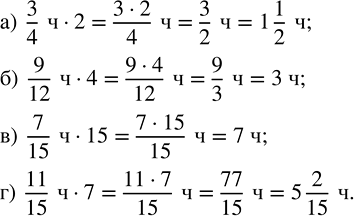 а) $\frac{3}{4}$ ч $\cdot 2 = \frac{3 \cdot 2}{4}$ ч $= \frac{3}{2}$ ч $= 1\frac{1}{2}$ ч;

б) $\frac{9}{12}$ ч $\cdot 4 = \frac{9 \cdot 4}{12}$ ч $= \frac{9}{3}$ ч $= 3$ ч;

в) $\frac{7}{15}$ ч $\cdot 15 = \frac{7 \cdot 15}{15}$ ч $= 7$ ч;

г) $\frac{11}{15}$ ч $\cdot 7 = \frac{11 \cdot 7}{15}$ ч $= \frac{77}{15}$ ч $= 5\frac{2}{15}$ ч.